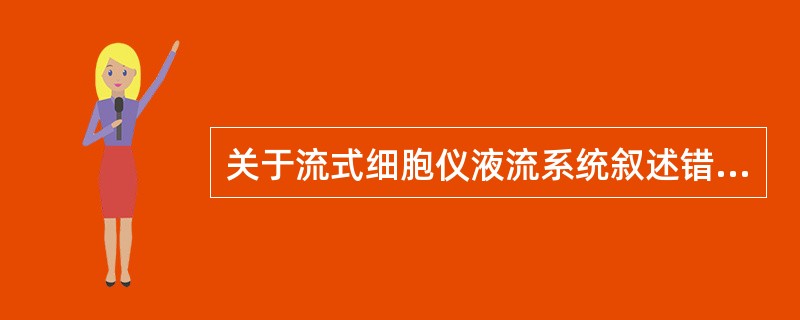 关于流式细胞仪液流系统叙述错...